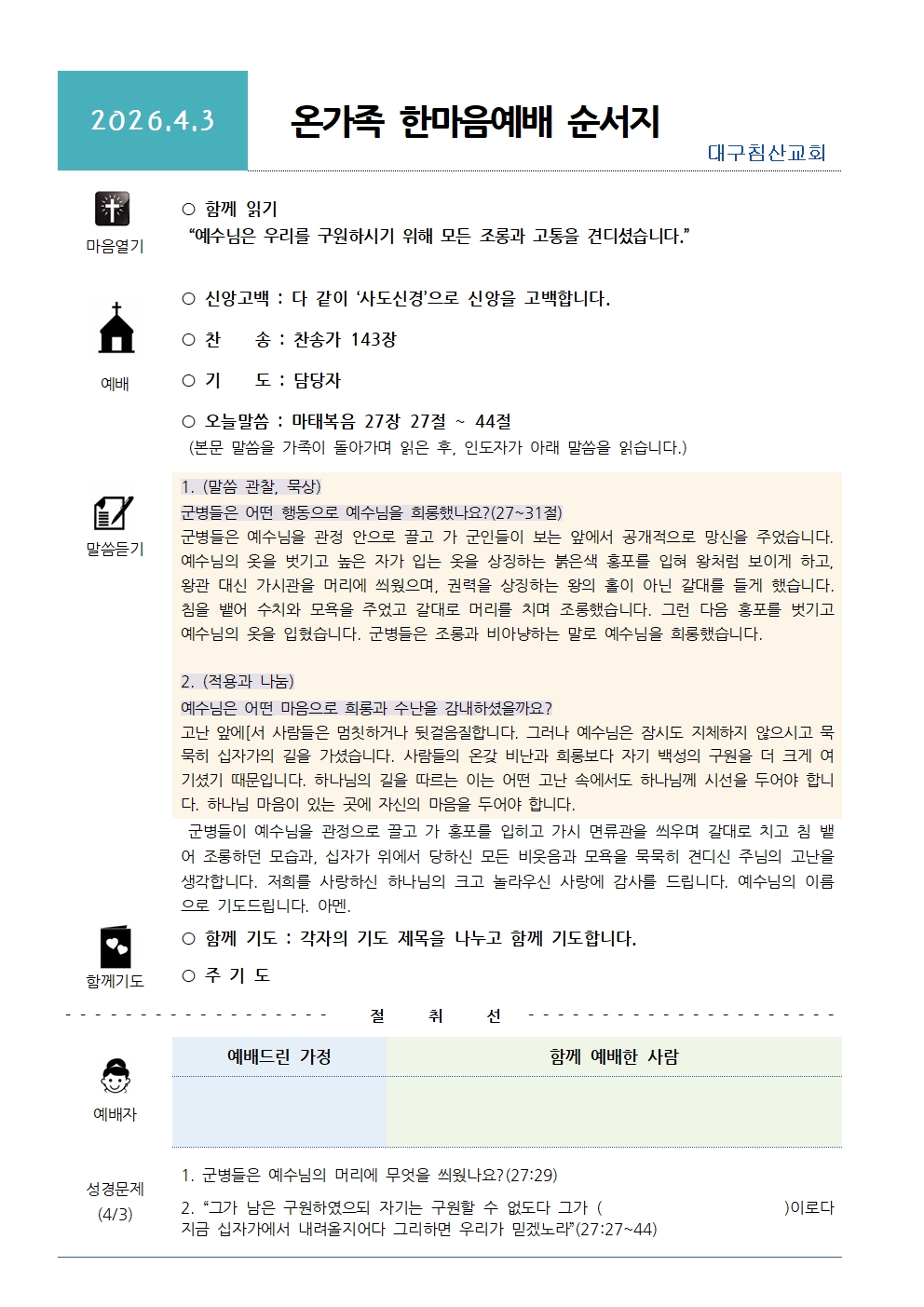 2026.4.3

온가족 한마음예배 순서지

대구침산교회

마음열기

○ 함께 읽기
“예수님은 우리를 구원하시기 위해 모든 조롱과 고통을 견디셨습니다.”

예배

○ 신앙고백 : 다 같이 ‘사도신경’으로 신앙을 고백합니다.

○ 찬 송 : 찬송가 143장

○ 기 도 : 담당자

○ 오늘말씀 : 마태복음 27장 27절 ~ 44절
(본문 말씀을 가족이 돌아가며 읽은 후, 인도자가 아래 말씀을 읽습니다.)

말씀듣기

1. (말씀 관찰, 묵상)
군병들은 어떤 행동으로 예수님을 희롱했나요?(27~31절)
군병들은 예수님을 관정 안으로 끌고 가 군인들이 보는 앞에서 공개적으로 망신을 주었습니다. 예수님의 옷을 벗기고 높은 자가 입는 옷을 상징하는 붉은색 홍포를 입혀 왕처럼 보이게 하고, 왕관 대신 가시관을 머리에 씌웠으며, 권력을 상징하는 왕의 홀이 아닌 갈대를 들게 했습니다. 침을 뱉어 수치와 모욕을 주었고 갈대로 머리를 치며 조롱했습니다. 그런 다음 홍포를 벗기고 예수님의 옷을 입혔습니다. 군병들은 조롱과 비아냥하는 말로 예수님을 희롱했습니다.

2. (적용과 나눔)
예수님은 어떤 마음으로 희롱과 수난을 감내하셨을까요?
고난 앞에[서 사람들은 멈칫하거나 뒷걸음질합니다. 그러나 예수님은 잠시도 지체하지 않으시고 묵묵히 십자가의 길을 가셨습니다. 사람들의 온갖 비난과 희롱보다 자기 백성의 구원을 더 크게 여기셨기 때문입니다. 하나님의 길을 따르는 이는 어떤 고난 속에서도 하나님께 시선을 두어야 합니다. 하나님 마음이 있는 곳에 자신의 마음을 두어야 합니다.

군병들이 예수님을 관정으로 끌고 가 홍포를 입히고 가시 면류관을 씌우며 갈대로 치고 침 뱉어 조롱하던 모습과, 십자가 위에서 당하신 모든 비웃음과 모욕을 묵묵히 견디신 주님의 고난을 생각합니다. 저희를 사랑하신 하나님의 크고 놀라우신 사랑에 감사를 드립니다. 예수님의 이름으로 기도드립니다. 아멘.

함께기도

○ 함께 기도 : 각자의 기도 제목을 나누고 함께 기도합니다.

○ 주 기 도

절 취 선

예배자

| 예배드린 가정 | 함께 예배한 사람 |
|---|---|
| | |

성경문제 (4/3)

1. 군병들은 예수님의 머리에 무엇을 씌웠나요?(27:29)

2. “그가 남은 구원하였으되 자기는 구원할 수 없도다 그가 ( )이로다 지금 십자가에서 내려올지어다 그리하면 우리가 믿겠노라”(27:27~44)